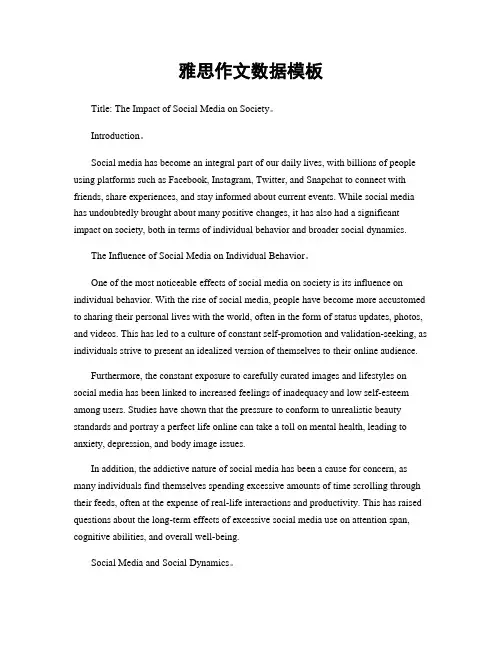 雅思作文数据模板

Title: The Impact of Social Media on Society。

Introduction。

Social media has become an integral part of our daily lives, with billions of people using platforms such as Facebook, Instagram, Twitter, and Snapchat to connect with friends, share experiences, and stay informed about current events. While social media has undoubtedly brought about many positive changes, it has also had a significant impact on society, both in terms of individual behavior and broader social dynamics.

The Influence of Social Media on Individual Behavior。

One of the most noticeable effects of social media on society is its influence on individual behavior. With the rise of social media, people have become more accustomed to sharing their personal lives with the world, often in the form of status updates, photos, and videos. This has led to a culture of constant self-promotion and validation-seeking, as individuals strive to present an idealized version of themselves to their online audience.

Furthermore, the constant exposure to carefully curated images and lifestyles on social media has been linked to increased feelings of inadequacy and low self-esteem among users. Studies have shown that the pressure to conform to unrealistic beauty standards and portray a perfect life online can take a toll on mental health, leading to anxiety, depression, and body image issues.

In addition, the addictive nature of social media has been a cause for concern, as many individuals find themselves spending excessive amounts of time scrolling through their feeds, often at the expense of real-life interactions and productivity. This has raised questions about the long-term effects of excessive social media use on attention span, cognitive abilities, and overall well-being.

Social Media and Social Dynamics。